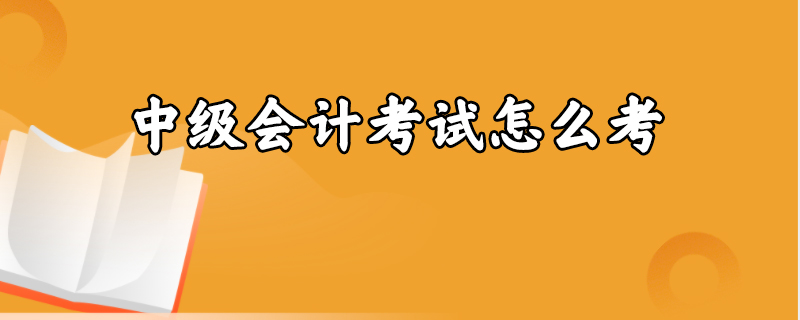 中级会计考试怎么考